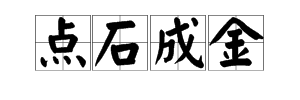 点石成金